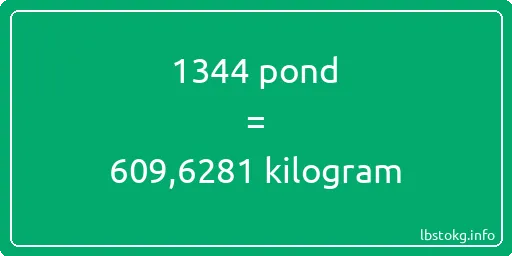 1344 pond
=
609,6281 kilogram

lbstokg.info